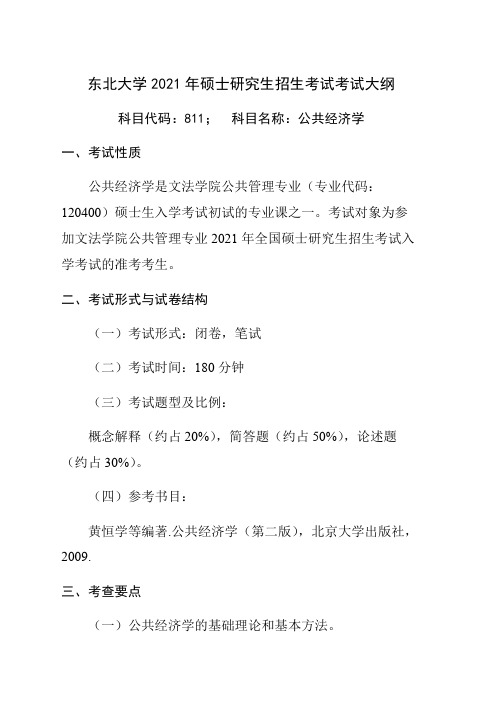 东北大学 2021 年硕士研究生招生考试考试大纲

科目代码：811；　科目名称：公共经济学

一、考试性质

公共经济学是文法学院公共管理专业（专业代码：120400）硕士生入学考试初试的专业课之一。考试对象为参加文法学院公共管理专业 2021 年全国硕士研究生招生考试入学考试的准考考生。

二、考试形式与试卷结构

（一）考试形式：闭卷，笔试

（二）考试时间：180 分钟

（三）考试题型及比例：

概念解释（约占 20%），简答题（约占 50%），论述题（约占 30%）。

（四）参考书目：

黄恒学等编著.公共经济学（第二版），北京大学出版社，2009.

三、考查要点

（一）公共经济学的基础理论和基本方法。